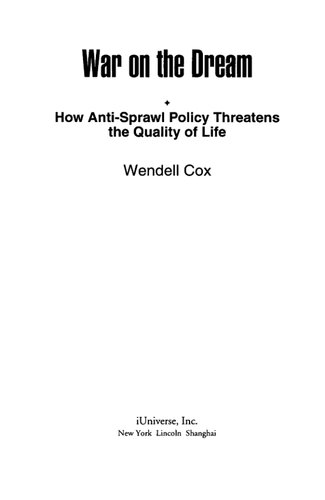 War on the Dream

How Anti-Sprawl Policy Threatens the Quality of Life

Wendell Cox

iUniverse, Inc.
New York Lincoln Shanghai